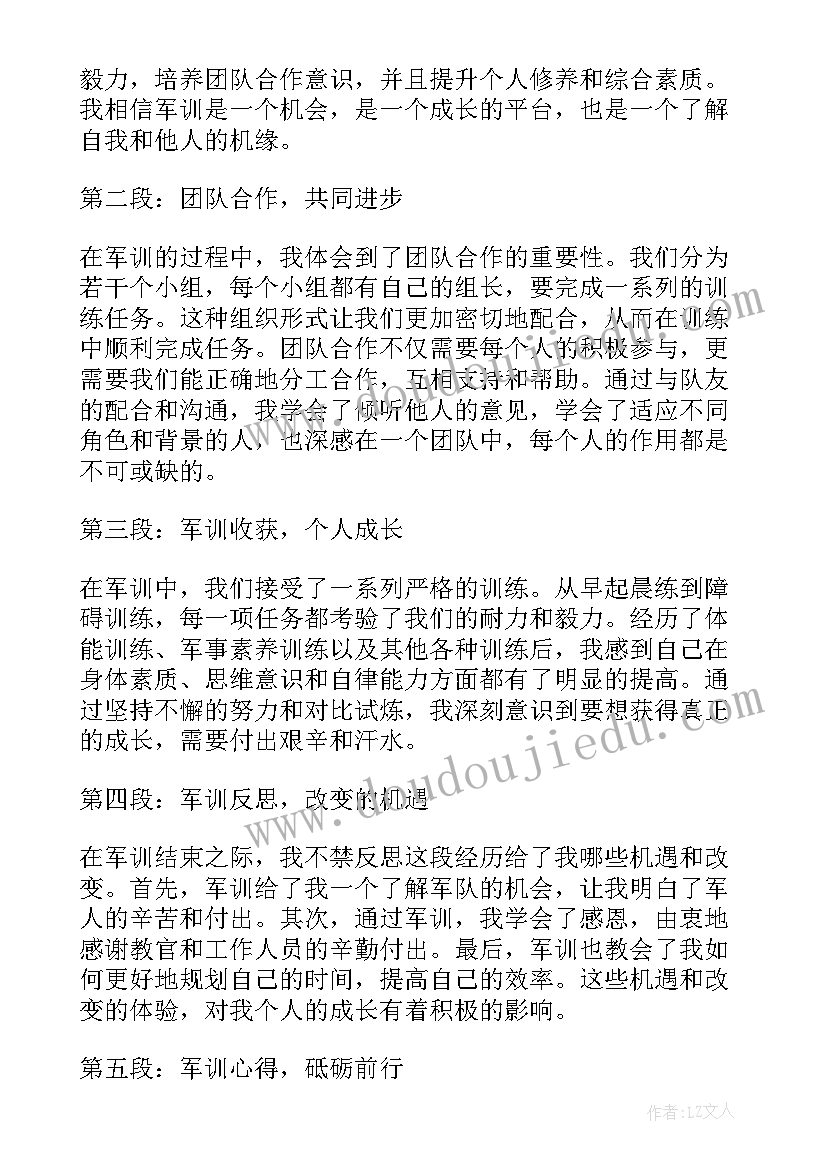 毅力，培养团队合作意识，并且提升个人修养和综合素质。我相信军训是一个机会，是一个成长的平台，也是一个了解自我和他人的机缘。

第二段：团队合作，共同进步

在军训的过程中，我体会到了团队合作的重要性。我们分为若干个小组，每个小组都有自己的组长，要完成一系列的训练任务。这种组织形式让我们更加密切地配合，从而在训练中顺利完成任务。团队合作不仅需要每个人的积极参与，更需要我们能正确地分工合作，互相支持和帮助。通过与队友的配合和沟通，我学会了倾听他人的意见，学会了适应不同角色和背景的人，也深感在一个团队中，每个人的作用都是不可或缺的。

第三段：军训收获，个人成长

在军训中，我们接受了一系列严格的训练。从早起晨练到障碍训练，每一项任务都考验了我们的耐力和毅力。经历了体能训练、军事素养训练以及其他各种训练后，我感到自己在身体素质、思维意识和自律能力方面都有了明显的提高。通过坚持不懈的努力和对比试炼，我深刻意识到要想获得真正的成长，需要付出艰辛和汗水。

第四段：军训反思，改变的机遇

在军训结束之际，我不禁反思这段经历给了我哪些机遇和改变。首先，军训给了我一个了解军队的机会，让我明白了军人的辛苦和付出。其次，通过军训，我学会了感恩，由衷地感谢教官和工作人员的辛勤付出。最后，军训也教会了我如何更好地规划自己的时间，提高自己的效率。这些机遇和改变的体验，对我个人的成长有着积极的影响。

第五段：军训心得，砥砺前行

www.dudoujiedu.com

作者：LZ文人